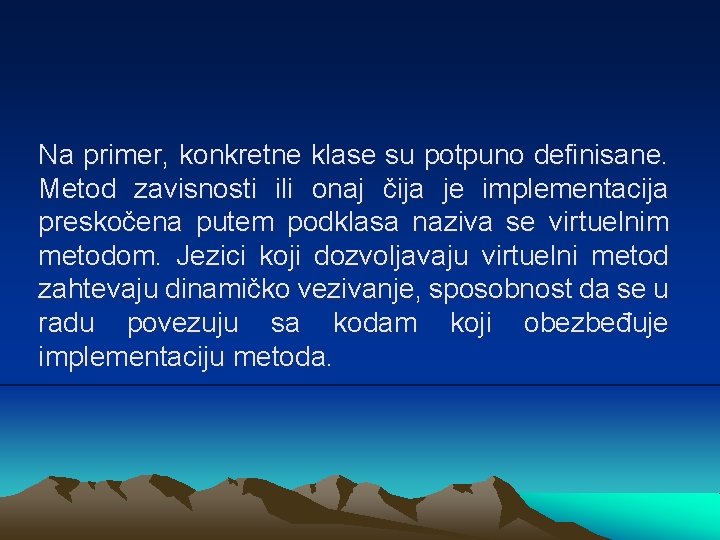 Na primer, konkretne klase su potpuno definisane. Metod zavisnosti ili onaj čija je implementacija preskočena putem podklasa naziva se virtuelnim metodom. Jezici koji dozvoljavaju virtuelni metod zahtevaju dinamičko vezivanje, sposobnost da se u radu povezuju sa kodam koji obezbeđuje implementaciju metoda.